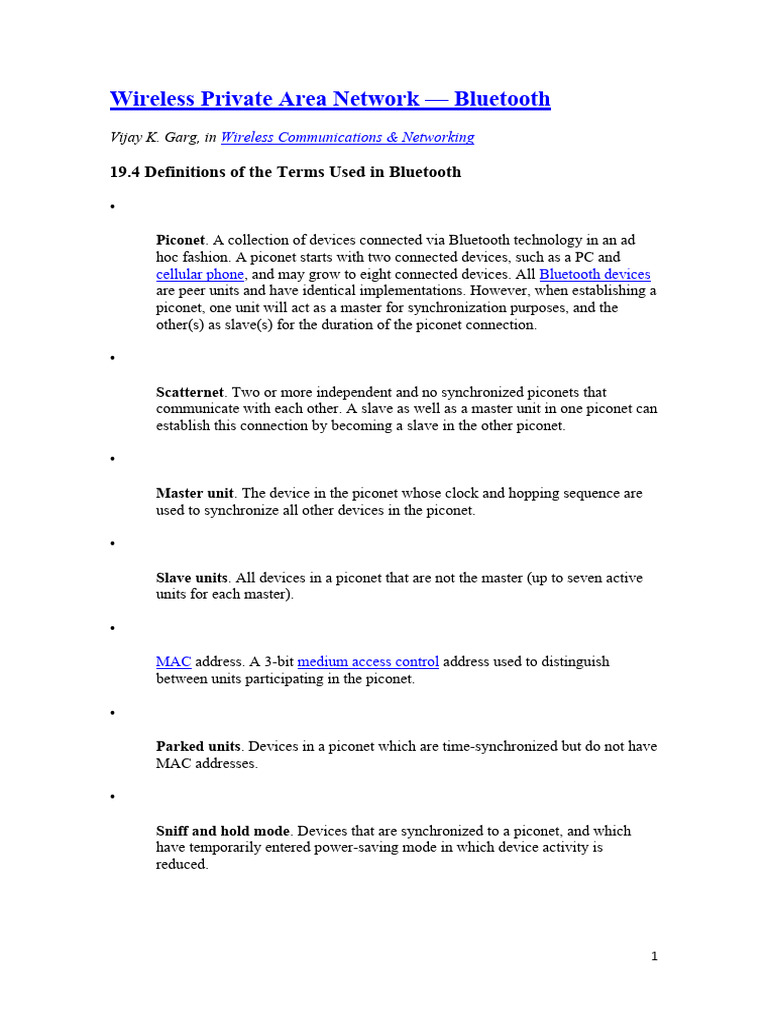 Wireless Private Area Network — Bluetooth

Vijay K. Garg, in Wireless Communications & Networking

19.4 Definitions of the Terms Used in Bluetooth

•

Piconet. A collection of devices connected via Bluetooth technology in an ad hoc fashion. A piconet starts with two connected devices, such as a PC and cellular phone, and may grow to eight connected devices. All Bluetooth devices are peer units and have identical implementations. However, when establishing a piconet, one unit will act as a master for synchronization purposes, and the other(s) as slave(s) for the duration of the piconet connection.

•

Scatternet. Two or more independent and no synchronized piconets that communicate with each other. A slave as well as a master unit in one piconet can establish this connection by becoming a slave in the other piconet.

•

Master unit. The device in the piconet whose clock and hopping sequence are used to synchronize all other devices in the piconet.

•

Slave units. All devices in a piconet that are not the master (up to seven active units for each master).

•

MAC address. A 3-bit medium access control address used to distinguish between units participating in the piconet.

•

Parked units. Devices in a piconet which are time-synchronized but do not have MAC addresses.

•

Sniff and hold mode. Devices that are synchronized to a piconet, and which have temporarily entered power-saving mode in which device activity is reduced.

1